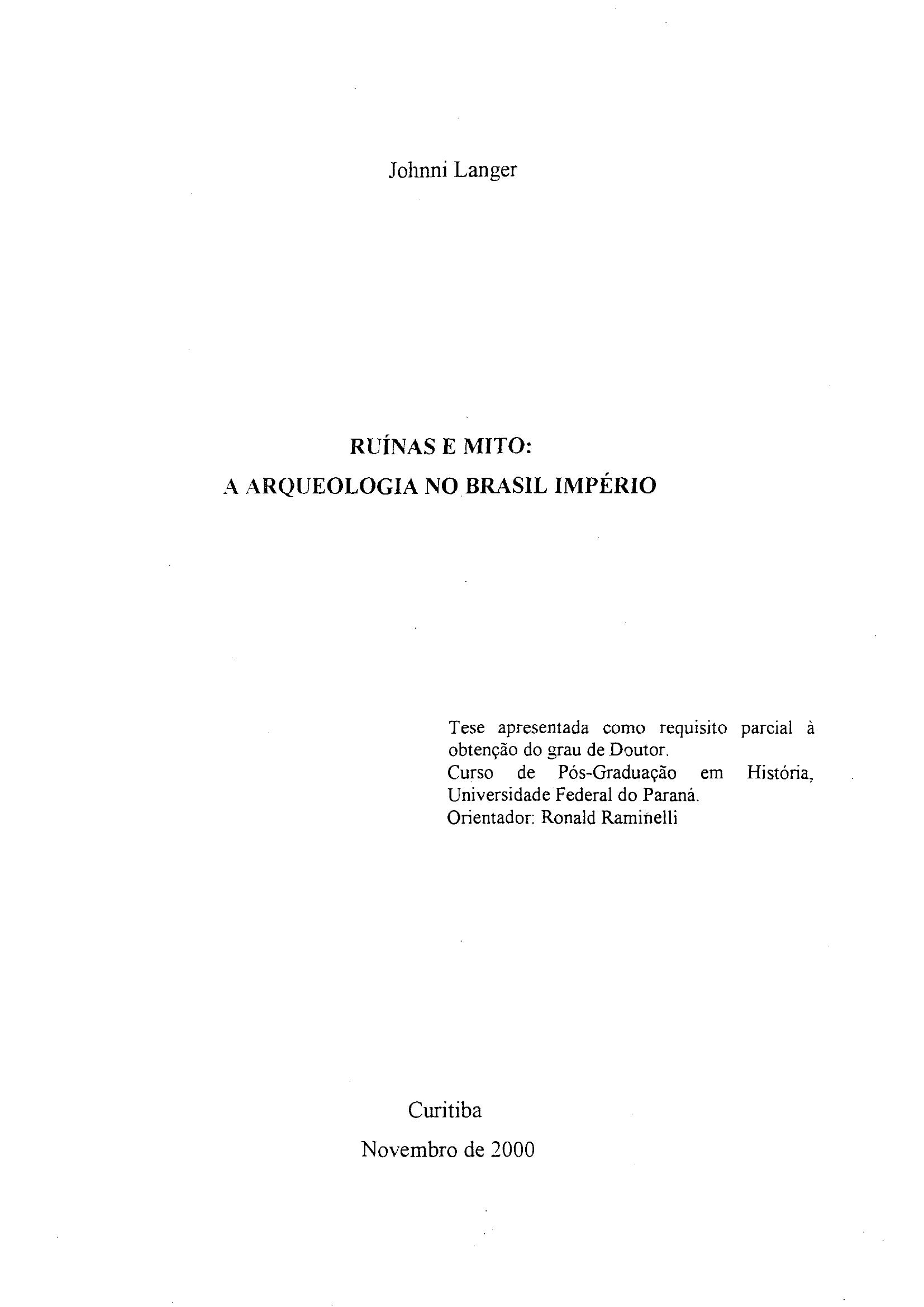 Johnni Langer

RUÍNAS E MITO:
A ARQUEOLOGIA NO BRASIL IMPÉRIO

Tese apresentada como requisito parcial à obtenção do grau de Doutor.
Curso de Pós-Graduação em História, Universidade Federal do Paraná.
Orientador: Ronald Raminelli

Curitiba
Novembro de 2000